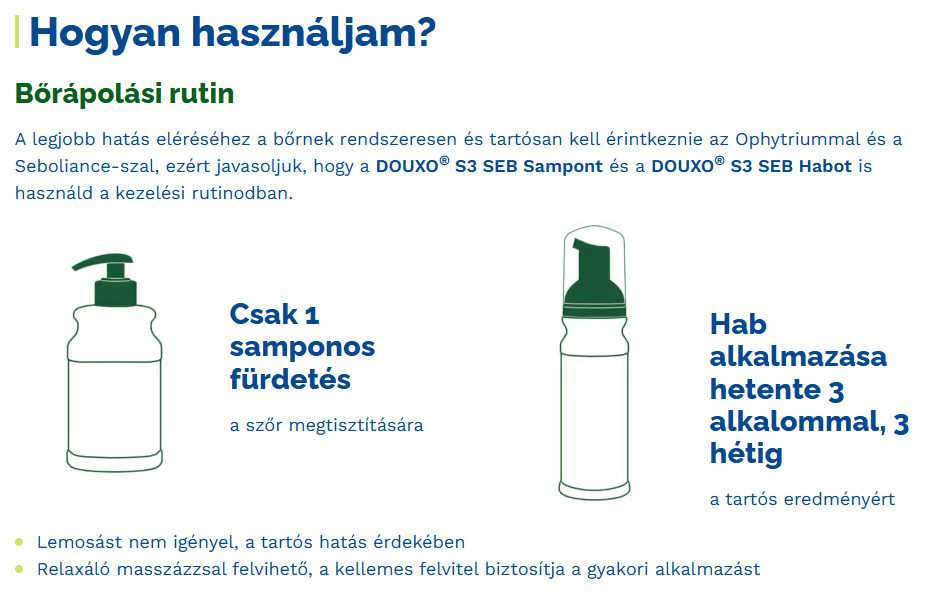 Hogyan használjam?

Bőrápolási rutin

A legjobb hatás eléréséhez a bőrnek rendszeresen és tartósan kell érintkeznie az Ophytriummal és a Seboliance-szal, ezért javasoljuk, hogy a DOUXO® S3 SEB Sampont és a DOUXO® S3 SEB Habot is használd a kezelési rutinodban.

Csak 1 samponos fürdetés

a szőr megtisztítására

Hab alkalmazása hetente 3 alkalommal, 3 hétig

a tartós eredményért

Lemosást nem igényel, a tartós hatás érdekében

Relaxáló masszázzsal felvihető, a kellemes felvitel biztosítja a gyakori alkalmazást